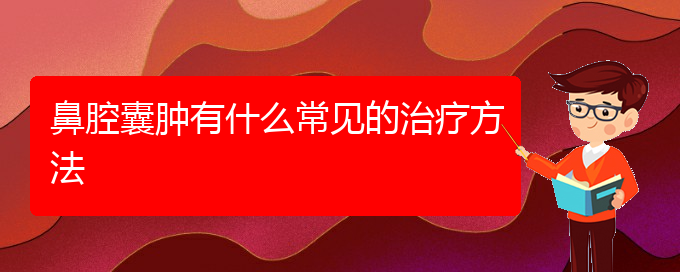 鼻腔囊肿有什么常见的治疗方法